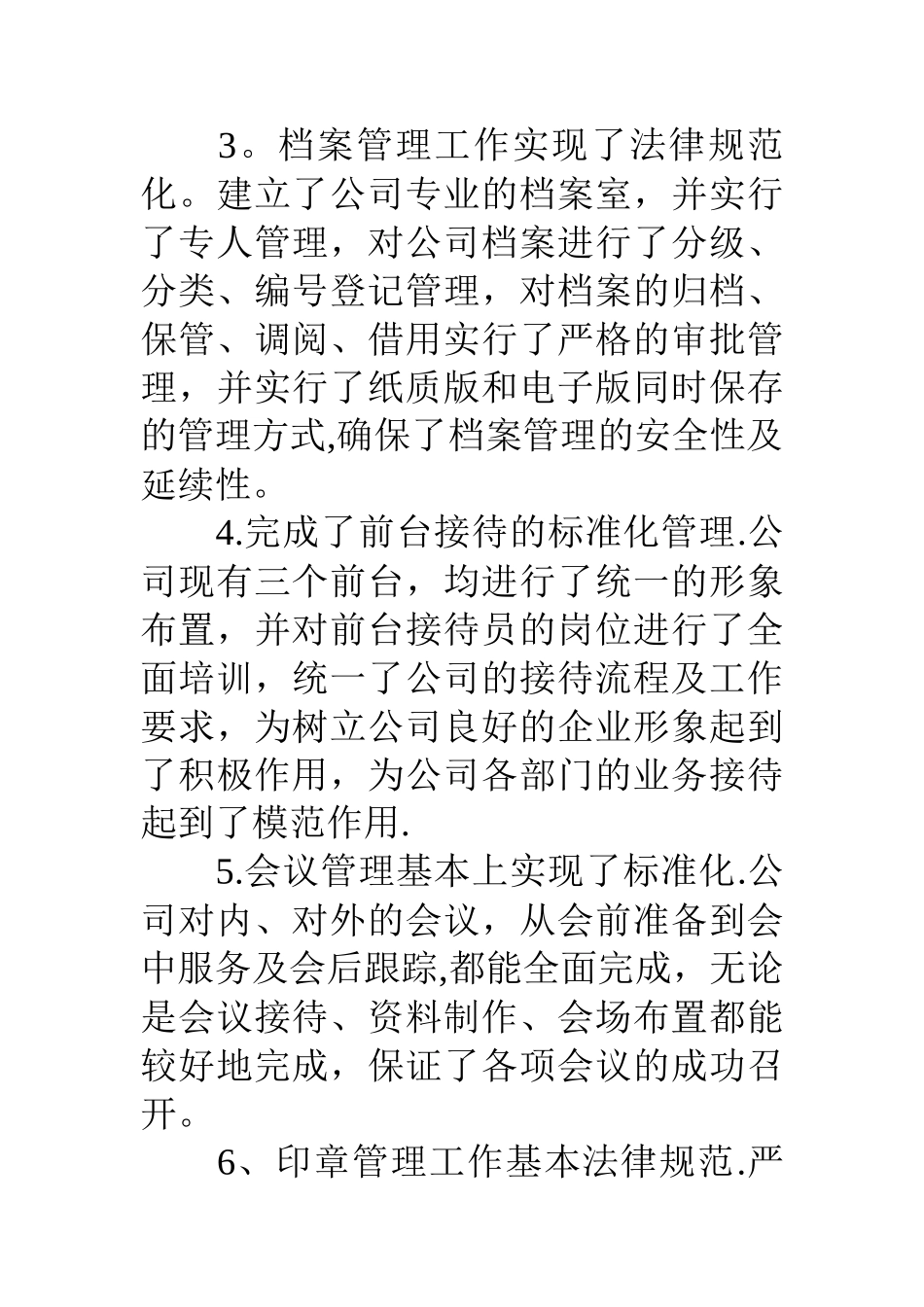 3。档案管理工作实现了法律规范化。建立了公司专业的档案室，并实行了专人管理，对公司档案进行了分级、分类、编号登记管理，对档案的归档、保管、调阅、借用实行了严格的审批管理，并实行了纸质版和电子版同时保存的管理方式,确保了档案管理的安全性及延续性。

4.完成了前台接待的标准化管理.公司现有三个前台，均进行了统一的形象布置，并对前台接待员的岗位进行了全面培训，统一了公司的接待流程及工作要求，为树立公司良好的企业形象起到了积极作用，为公司各部门的业务接待起到了模范作用.

5.会议管理基本上实现了标准化.公司对内、对外的会议，从会前准备到会中服务及会后跟踪,都能全面完成，无论是会议接待、资料制作、会场布置都能较好地完成，保证了各项会议的成功召开。

6、印章管理工作基本法律规范.严